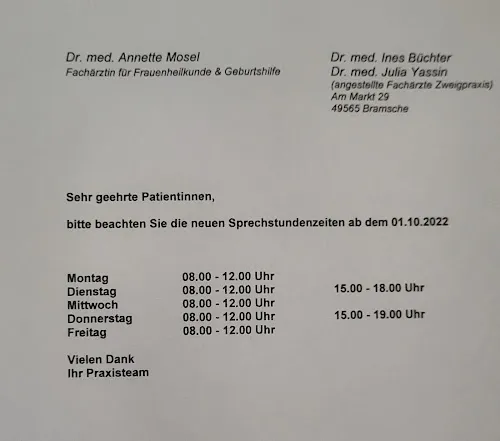 Dr. med. Annette Mosel
Fachärztin für Frauenheilkunde & Geburtshilfe

Dr. med. Ines Büchter
Dr. med. Julia Yassin
(angestellte Fachärzte Zweigpraxis)
Am Markt 29
49565 Bramsche

Sehr geehrte Patientinnen,

bitte beachten Sie die neuen Sprechstundenzeiten ab dem 01.10.2022

| | | |
|---|---|---|
| Montag | 08.00 - 12.00 Uhr | |
| Dienstag | 08.00 - 12.00 Uhr | 15.00 - 18.00 Uhr |
| Mittwoch | 08.00 - 12.00 Uhr | |
| Donnerstag | 08.00 - 12.00 Uhr | 15.00 - 19.00 Uhr |
| Freitag | 08.00 - 12.00 Uhr | |

Vielen Dank
Ihr Praxisteam